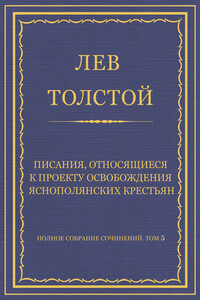 ЛЕВ
ТОЛСТОЙ

ПИСАНИЯ, ОТНОСЯЩИЕСЯ К ПРОЕКТУ ОСВОБОЖДЕНИЯ ЯСНОПОЛЯНСКИХ КРЕСТЬЯН

ПОЛНОЕ СОБРАНИЕ СОЧИНЕНИЙ. ТОМ 5